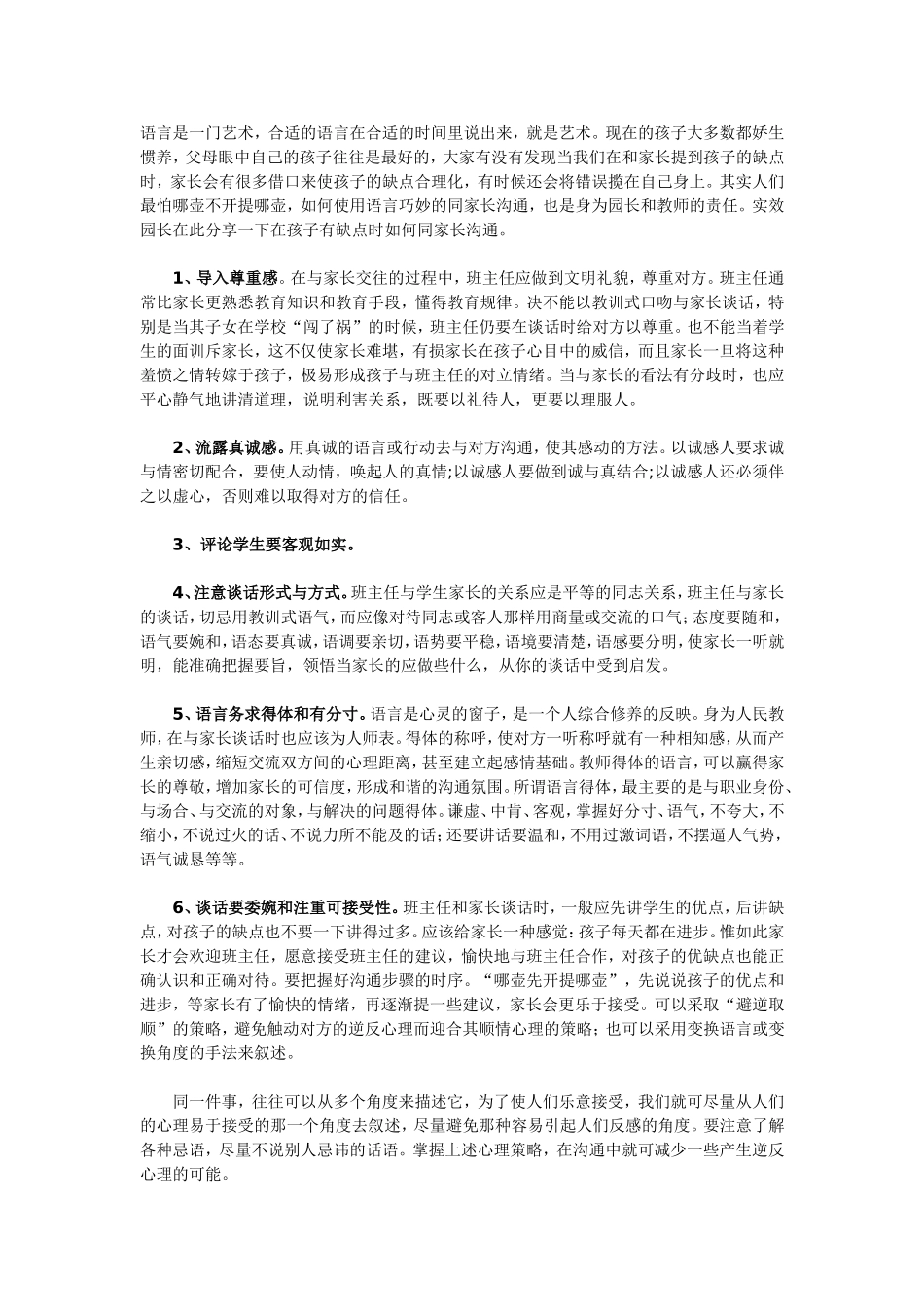 语言是一门艺术，合适的语言在合适的时间里说出来，就是艺术。现在的孩子大多数都娇生惯养，父母眼中自己的孩子往往是最好的，大家有没有发现当我们在和家长提到孩子的缺点时，家长会有很多借口来使孩子的缺点合理化，有时候还会将错误揽在自己身上。其实人们最怕哪壶不开提哪壶，如何使用语言巧妙的同家长沟通，也是身为园长和教师的责任。实效园长在此分享一下在孩子有缺点时如何同家长沟通。

1、导入尊重感。在与家长交往的过程中，班主任应做到文明礼貌，尊重对方。班主任通常比家长更熟悉教育知识和教育手段，懂得教育规律。决不能以教训式口吻与家长谈话，特别是当其子女在学校“闯了祸”的时候，班主任仍要在谈话时给对方以尊重。也不能当着学生的面训斥家长，这不仅使家长难堪，有损家长在孩子心目中的威信，而且家长一旦将这种羞愤之情转嫁于孩子，极易形成孩子与班主任的对立情绪。当与家长的看法有分歧时，也应平心静气地讲清道理，说明利害关系，既要以礼待人，更要以理服人。

2、流露真诚感。用真诚的语言或行动去与对方沟通，使其感动的方法。以诚感人要求诚与情密切配合，要使人动情，唤起人的真情;以诚感人要做到诚与真结合;以诚感人还必须伴之以虚心，否则难以取得对方的信任。

3、评论学生要客观如实。

4、注意谈话形式与方式。班主任与学生家长的关系应是平等的同志关系，班主任与家长的谈话，切忌用教训式语气，而应像对待同志或客人那样用商量或交流的口气;态度要随和，语气要婉和，语态要真诚，语调要亲切，语势要平稳，语境要清楚，语感要分明，使家长一听就明，能准确把握要旨，领悟当家长的应做些什么，从你的谈话中受到启发。

5、语言务求得体和有分寸。语言是心灵的窗子，是一个人综合修养的反映。身为人民教师，在与家长谈话时也应该为人师表。得体的称呼，使对方一听称呼就有一种相知感，从而产生亲切感，缩短交流双方间的心理距离，甚至建立起感情基础。教师得体的语言，可以赢得家长的尊敬，增加家长的可信度，形成和谐的沟通氛围。所谓语言得体，最主要的是与职业身份、与场合、与交流的对象，与解决的问题得体。谦虚、中肯、客观，掌握好分寸、语气，不夸大，不缩小，不说过火的话、不说力所不能及的话;还要讲话要温和，不用过激词语，不摆逼人气势，语气诚恳等等。

6、谈话要委婉和注重可接受性。班主任和家长谈话时，一般应先讲学生的优点，后讲缺点，对孩子的缺点也不要一下讲得过多。应该给家长一种感觉：孩子每天都在进步。惟如此家长才会欢迎班主任，愿意接受班主任的建议，愉快地与班主任合作，对孩子的优缺点也能正确认识和正确对待。要把握好沟通步骤的时序。“哪壶先开提哪壶”，先说说孩子的优点和进步，等家长有了愉快的情绪，再逐渐提一些建议，家长会更乐于接受。可以采取“避逆取顺”的策略，避免触动对方的逆反心理而迎合其顺情心理的策略；也可以采用变换语言或变换角度的手法来叙述。

同一件事，往往可以从多个角度来描述它，为了使人们乐意接受，我们就可尽量从人们的心理易于接受的那一个角度去叙述，尽量避免那种容易引起人们反感的角度。要注意了解各种忌语，尽量不说别人忌讳的话语。掌握上述心理策略，在沟通中就可减少一些产生逆反心理的可能。